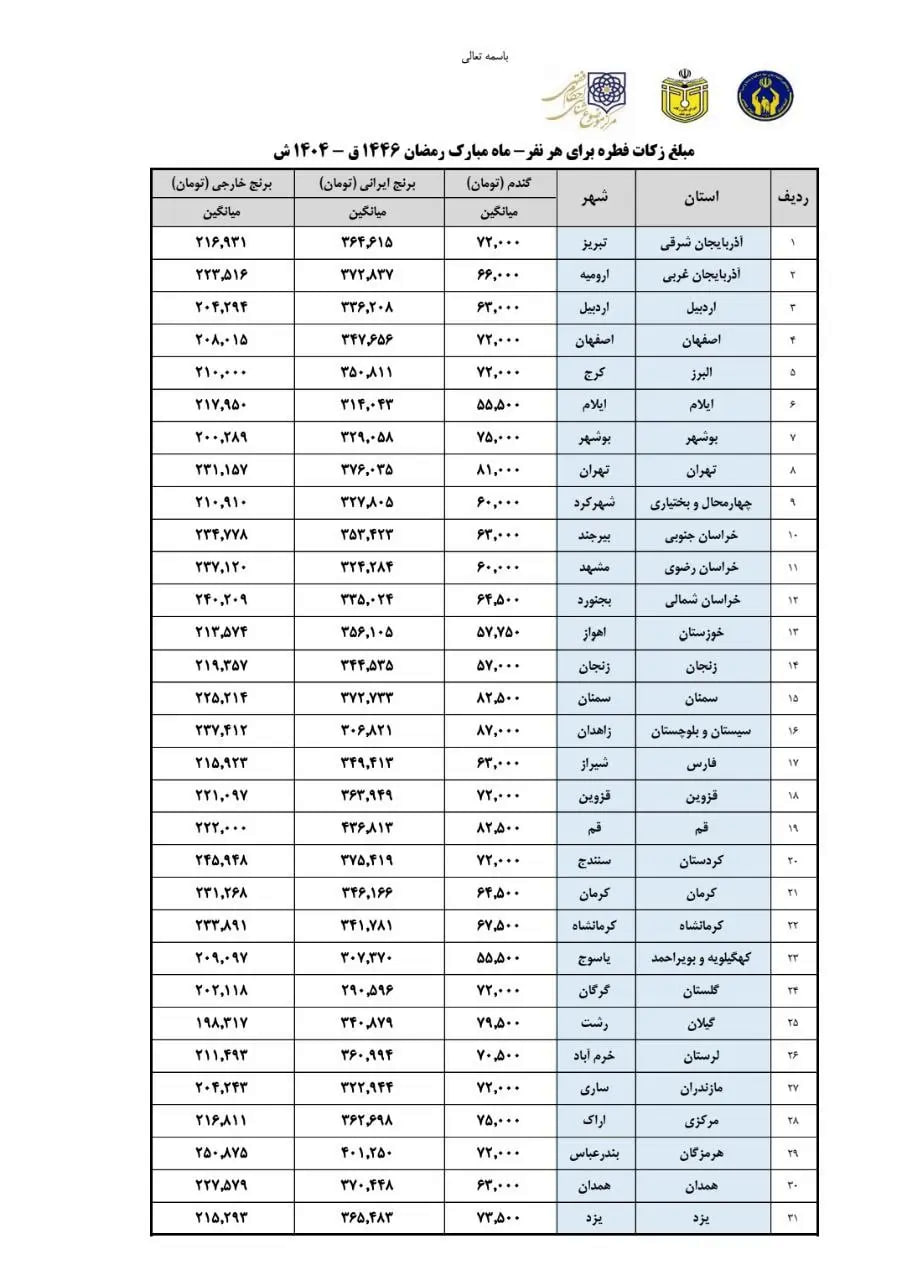 باسمه تعالی

مبلغ زکات فطره برای هر نفر – ماه مبارک رمضان ۱۴۴۶ ق – ۱۴۰۴ ش

| ردیف | استان | شهر | گندم (تومان) میانگین | برنج ایرانی (تومان) میانگین | برنج خارجی (تومان) میانگین |
|---|---|---|---|---|---|
| ۱ | آذربایجان شرقی | تبریز | ۷۲,۰۰۰ | ۳۶۴,۶۱۵ | ۲۱۶,۹۳۱ |
| ۲ | آذربایجان غربی | ارومیه | ۶۶,۰۰۰ | ۳۷۲,۸۳۷ | ۲۲۳,۵۱۶ |
| ۳ | اردبیل | اردبیل | ۶۳,۰۰۰ | ۳۳۶,۲۰۸ | ۲۰۴,۲۹۴ |
| ۴ | اصفهان | اصفهان | ۷۲,۰۰۰ | ۳۴۷,۶۵۶ | ۲۰۸,۰۱۵ |
| ۵ | البرز | کرج | ۷۲,۰۰۰ | ۳۵۰,۸۱۱ | ۲۱۰,۰۰۰ |
| ۶ | ایلام | ایلام | ۵۵,۵۰۰ | ۳۱۴,۰۴۳ | ۲۱۷,۹۵۰ |
| ۷ | بوشهر | بوشهر | ۷۵,۰۰۰ | ۳۲۹,۰۵۸ | ۲۰۰,۲۸۹ |
| ۸ | تهران | تهران | ۸۱,۰۰۰ | ۳۷۶,۰۳۵ | ۲۳۱,۱۵۷ |
| ۹ | چهارمحال و بختیاری | شهرکرد | ۶۰,۰۰۰ | ۳۲۷,۸۰۵ | ۲۱۰,۹۱۰ |
| ۱۰ | خراسان جنوبی | بیرجند | ۶۳,۰۰۰ | ۳۵۳,۴۲۳ | ۲۳۴,۷۷۸ |
| ۱۱ | خراسان رضوی | مشهد | ۶۰,۰۰۰ | ۳۲۴,۲۸۴ | ۲۳۷,۱۲۰ |
| ۱۲ | خراسان شمالی | بجنورد | ۶۴,۵۰۰ | ۳۳۵,۰۲۴ | ۲۴۰,۲۰۹ |
| ۱۳ | خوزستان | اهواز | ۵۷,۷۵۰ | ۳۵۶,۱۰۵ | ۲۱۳,۵۷۴ |
| ۱۴ | زنجان | زنجان | ۵۷,۰۰۰ | ۳۴۴,۵۳۵ | ۲۱۹,۳۵۷ |
| ۱۵ | سمنان | سمنان | ۸۲,۵۰۰ | ۳۷۲,۷۳۳ | ۲۲۵,۲۱۴ |
| ۱۶ | سیستان و بلوچستان | زاهدان | ۸۷,۰۰۰ | ۳۰۶,۸۲۱ | ۲۳۷,۴۱۲ |
| ۱۷ | فارس | شیراز | ۶۳,۰۰۰ | ۳۴۹,۴۱۳ | ۲۱۵,۹۲۳ |
| ۱۸ | قزوین | قزوین | ۷۲,۰۰۰ | ۳۶۳,۹۴۹ | ۲۲۱,۰۹۷ |
| ۱۹ | قم | قم | ۸۲,۵۰۰ | ۴۳۶,۸۱۳ | ۲۲۲,۰۰۰ |
| ۲۰ | کردستان | سنندج | ۷۲,۰۰۰ | ۳۷۵,۴۱۹ | ۲۴۵,۹۴۸ |
| ۲۱ | کرمان | کرمان | ۶۴,۵۰۰ | ۳۴۶,۱۶۶ | ۲۳۱,۲۶۸ |
| ۲۲ | کرمانشاه | کرمانشاه | ۶۷,۵۰۰ | ۳۴۱,۷۸۱ | ۲۳۳,۸۹۱ |
| ۲۳ | کهگیلویه و بویراحمد | یاسوج | ۵۵,۵۰۰ | ۳۰۷,۳۷۰ | ۲۰۹,۰۹۷ |
| ۲۴ | گلستان | گرگان | ۷۲,۰۰۰ | ۲۹۰,۵۹۶ | ۲۰۲,۱۱۸ |
| ۲۵ | گیلان | رشت | ۷۹,۵۰۰ | ۳۴۰,۸۷۹ | ۱۹۸,۳۱۷ |
| ۲۶ | لرستان | خرم آباد | ۷۰,۵۰۰ | ۳۶۰,۹۹۴ | ۲۱۱,۴۹۳ |
| ۲۷ | مازندران | ساری | ۷۲,۰۰۰ | ۳۲۲,۹۴۴ | ۲۰۴,۲۴۳ |
| ۲۸ | مرکزی | اراک | ۷۵,۰۰۰ | ۳۶۲,۶۹۸ | ۲۱۶,۸۱۱ |
| ۲۹ | هرمزگان | بندرعباس | ۷۲,۰۰۰ | ۴۰۱,۲۵۰ | ۲۵۰,۸۷۵ |
| ۳۰ | همدان | همدان | ۶۳,۰۰۰ | ۳۷۰,۴۴۸ | ۲۲۷,۵۷۹ |
| ۳۱ | یزد | یزد | ۷۳,۵۰۰ | ۳۶۵,۴۸۳ | ۲۱۵,۲۹۳ |